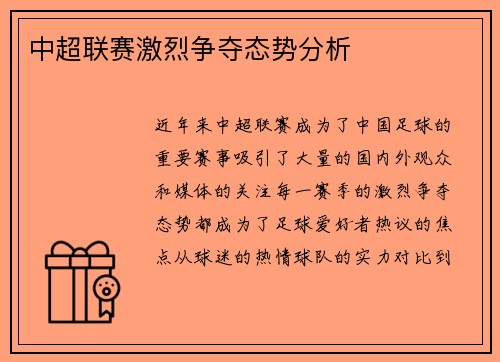 中超联赛激烈争夺态势分析

近年来中超联赛成为了中国足球的重要赛事吸引了大量的国内外观众和媒体的关注每一赛季的激烈争夺态势都成为了足球爱好者热议的焦点从球迷的热情球队的实力对比到